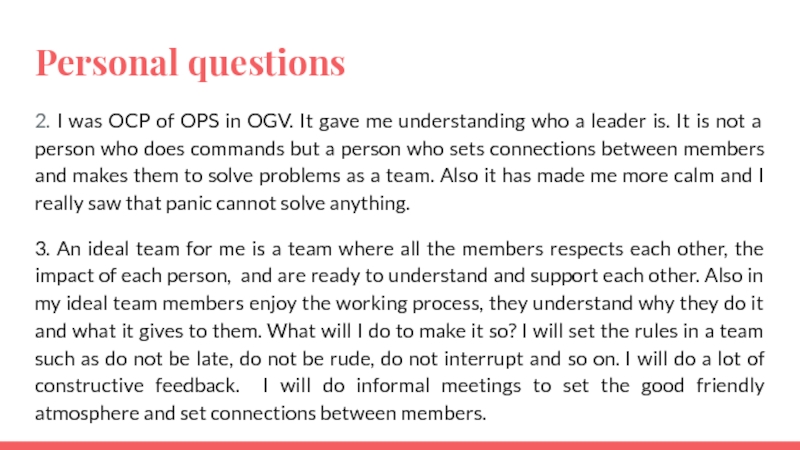 Personal questions

2. I was OCP of OPS in OGV. It gave me understanding who a leader is. It is not a person who does commands but a person who sets connections between members and makes them to solve problems as a team. Also it has made me more calm and I really saw that panic cannot solve anything.

3. An ideal team for me is a team where all the members respects each other, the impact of each person, and are ready to understand and support each other. Also in my ideal team members enjoy the working process, they understand why they do it and what it gives to them. What will I do to make it so? I will set the rules in a team such as do not be late, do not be rude, do not interrupt and so on. I will do a lot of constructive feedback. I will do informal meetings to set the good friendly atmosphere and set connections between members.